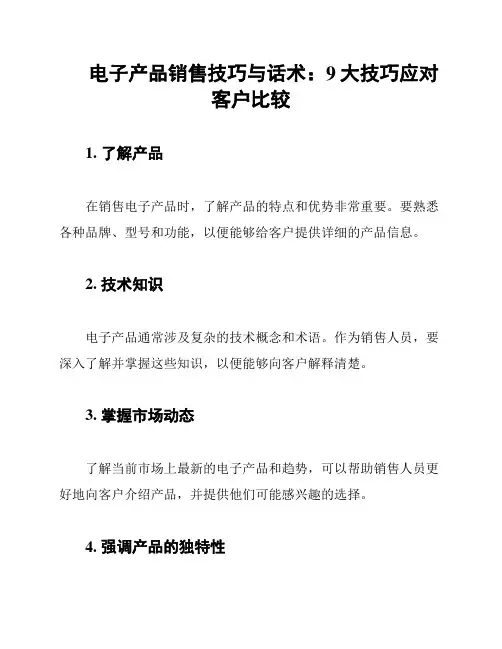 电子产品销售技巧与话术：9 大技巧应对客户比较

1. 了解产品

在销售电子产品时，了解产品的特点和优势非常重要。要熟悉各种品牌、型号和功能，以便能够给客户提供详细的产品信息。

2. 技术知识

电子产品通常涉及复杂的技术概念和术语。作为销售人员，要深入了解并掌握这些知识，以便能够向客户解释清楚。

3. 掌握市场动态

了解当前市场上最新的电子产品和趋势，可以帮助销售人员更好地向客户介绍产品，并提供他们可能感兴趣的选择。

4. 强调产品的独特性